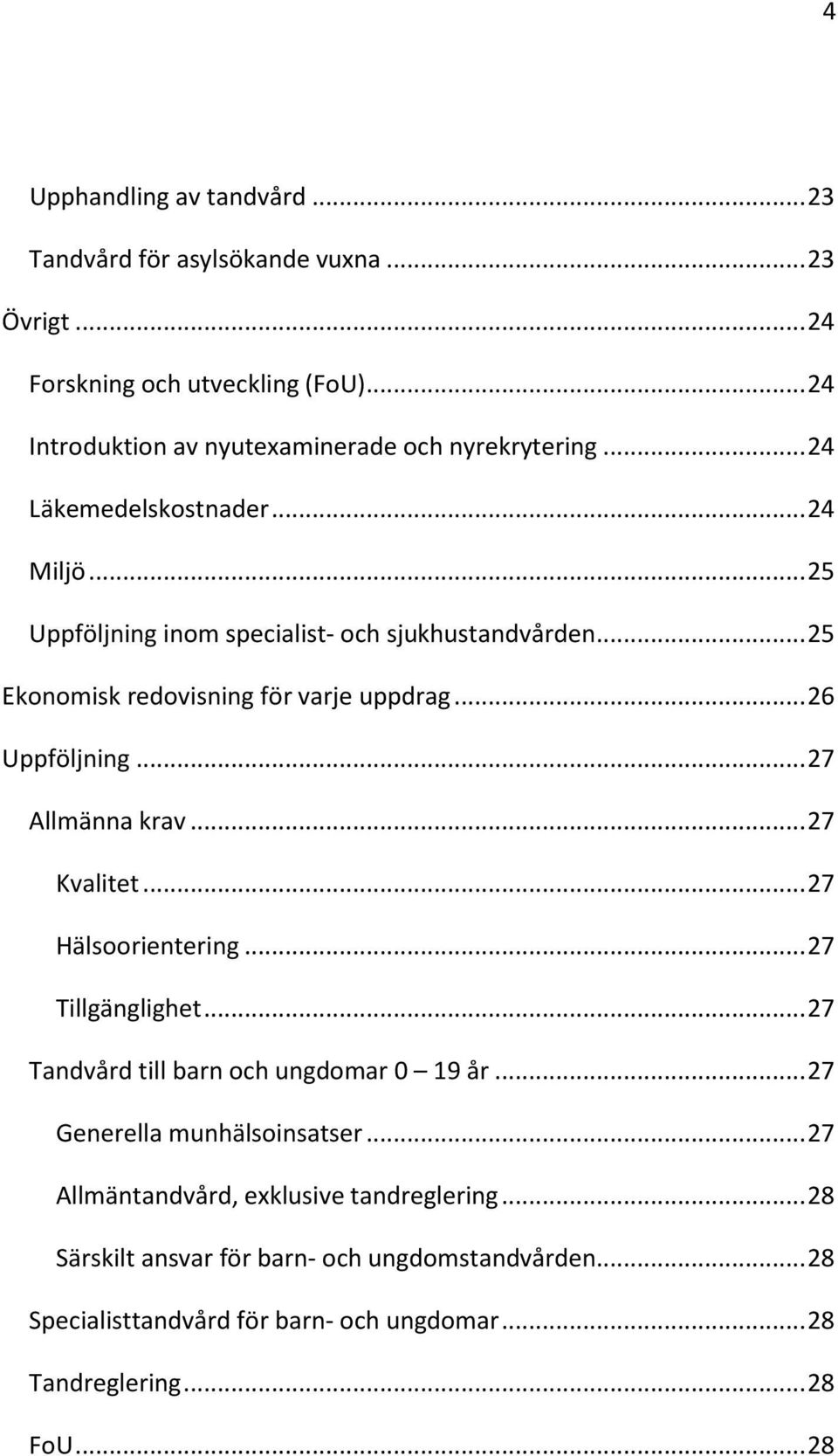 4

Upphandling av tandvård ... 23

Tandvård för asylsökande vuxna ... 23

Övrigt ... 24

Forskning och utveckling (FoU) ... 24

Introduktion av nyutexaminerade och nyrekrytering ... 24

Läkemedelskostnader ... 24

Miljö ... 25

Uppföljning inom specialist- och sjukhustandvården ... 25

Ekonomisk redovisning för varje uppdrag ... 26

Uppföljning ... 27

Allmänna krav ... 27

Kvalitet ... 27

Hälsoorientering ... 27

Tillgänglighet ... 27

Tandvård till barn och ungdomar 0 – 19 år ... 27

Generella munhälsoinsatser ... 27

Allmäntandvård, exklusive tandreglering ... 28

Särskilt ansvar för barn- och ungdomstandvården ... 28

Specialisttandvård för barn- och ungdomar ... 28

Tandreglering ... 28

FoU ... 28